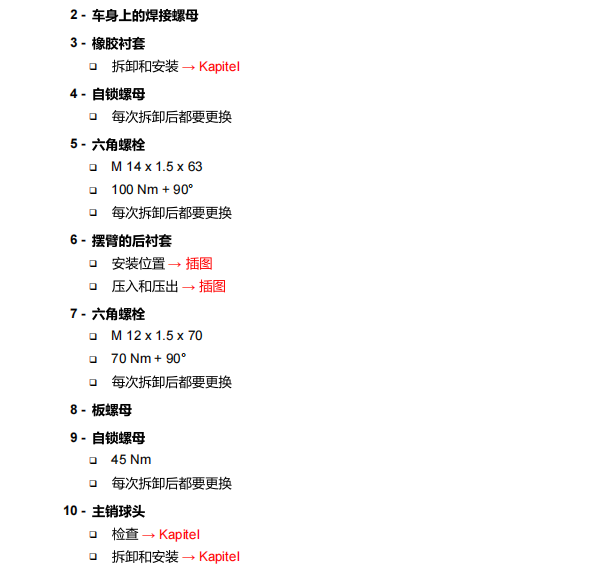 2 - 车身上的焊接螺母

3 - 橡胶衬套

❑ 拆卸和安装 → Kapitel

4 - 自锁螺母

❑ 每次拆卸后都要更换

5 - 六角螺栓

❑ M 14 x 1.5 x 63

❑ 100 Nm + 90°

❑ 每次拆卸后都要更换

6 - 摆臂的后衬套

❑ 安装位置 → 插图

❑ 压入和压出 → 插图

7 - 六角螺栓

❑ M 12 x 1.5 x 70

❑ 70 Nm + 90°

❑ 每次拆卸后都要更换

8 - 板螺母

9 - 自锁螺母

❑ 45 Nm

❑ 每次拆卸后都要更换

10 - 主销球头

❑ 检查 → Kapitel

❑ 拆卸和安装 → Kapitel